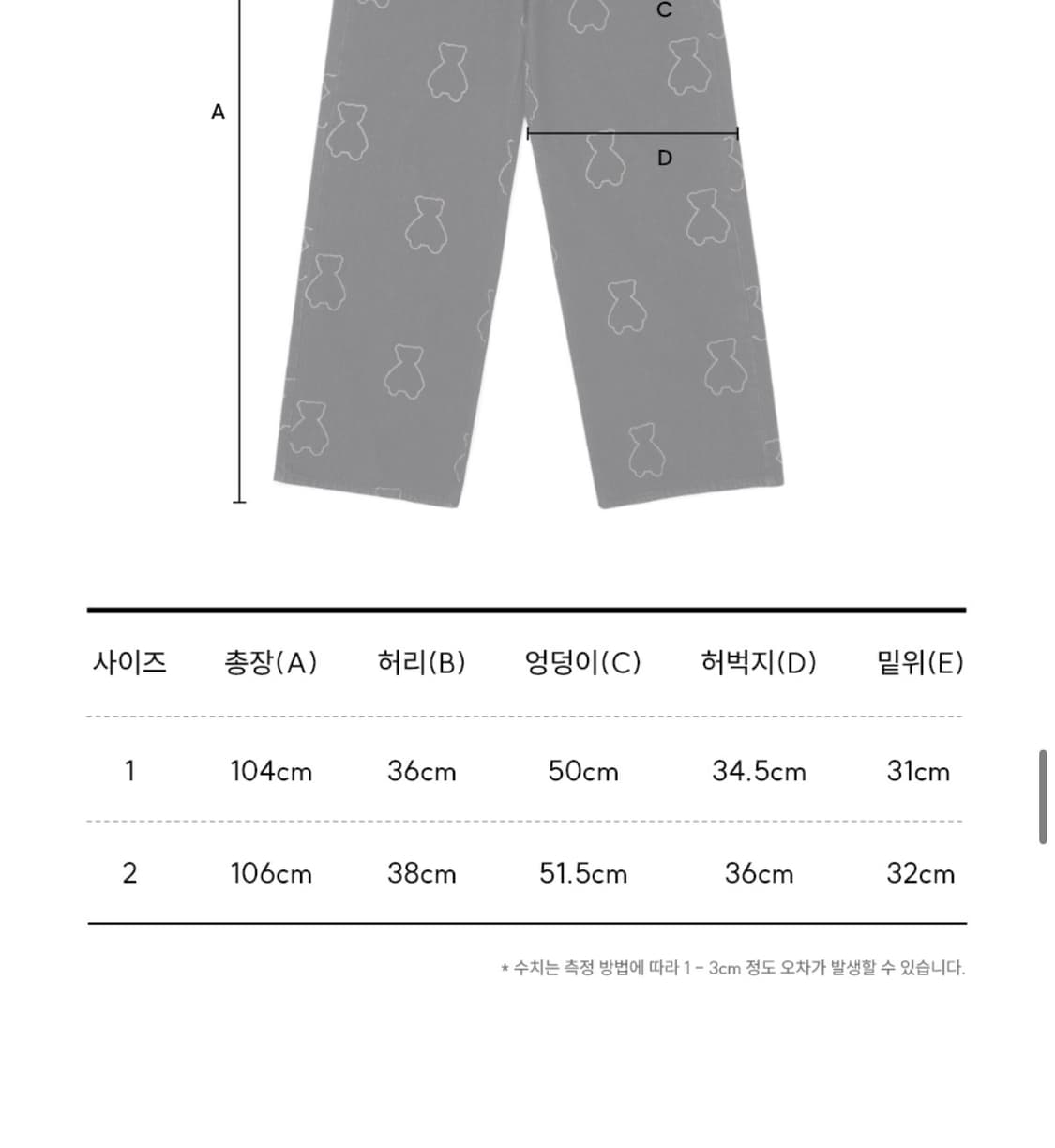 C

A

D

| 사이즈 | 총장(A) | 허리(B) | 엉덩이(C) | 허벅지(D) | 밑위(E) |
|---|---|---|---|---|---|
| 1 | 104cm | 36cm | 50cm | 34.5cm | 31cm |
| 2 | 106cm | 38cm | 51.5cm | 36cm | 32cm |

* 수치는 측정 방법에 따라 1 - 3cm 정도 오차가 발생할 수 있습니다.